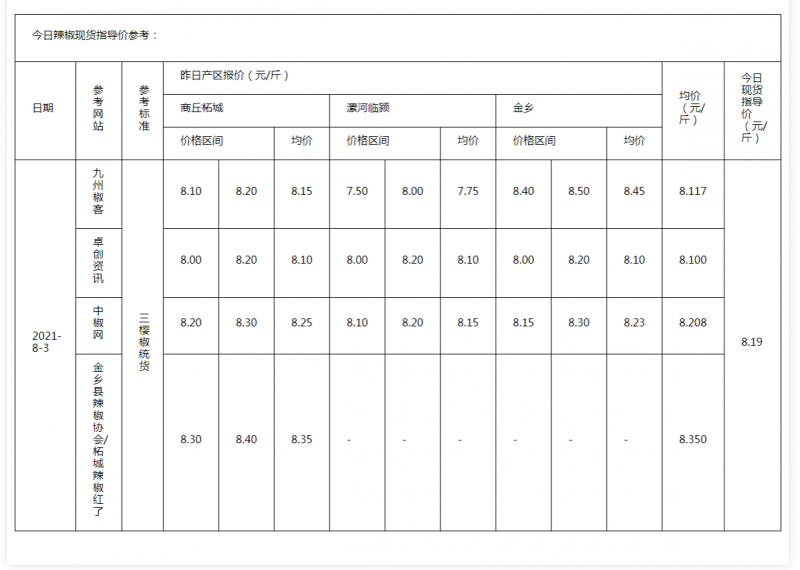 今日辣椒现货指导价参考：

| 日期 | 参考网站 | 参考标准 | 昨日产区报价（元/斤） | | | | | | | | | 均价（元/斤） | 今日现货指导价（元/斤） |
|---|---|---|---|---|---|---|---|---|---|---|---|---|---|
| | | | 商丘柘城 | | | 漯河临颍 | | | 金乡 | | | | |
| | | | 价格区间 | | 均价 | 价格区间 | | 均价 | 价格区间 | | 均价 | | |
| 2021-8-3 | 九州椒客 | 三樱椒统货 | 8.10 | 8.20 | 8.15 | 7.50 | 8.00 | 7.75 | 8.40 | 8.50 | 8.45 | 8.117 | 8.19 |
| | 卓创资讯 | | 8.00 | 8.20 | 8.10 | 8.00 | 8.20 | 8.10 | 8.00 | 8.20 | 8.10 | 8.100 | |
| | 中椒网 | | 8.20 | 8.30 | 8.25 | 8.10 | 8.20 | 8.15 | 8.15 | 8.30 | 8.23 | 8.208 | |
| | 金乡县辣椒协会/柘城辣椒红了 | | 8.30 | 8.40 | 8.35 | - | - | - | - | - | - | 8.350 | |